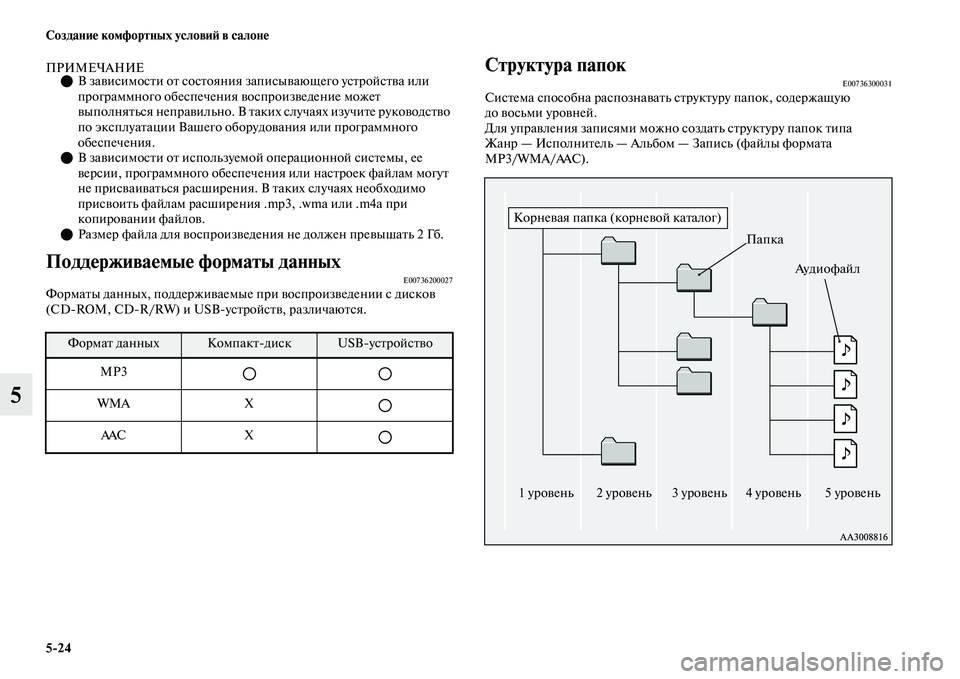 Создание комфортных условий в салоне

ПРИМЕЧАНИЕ
● В зависимости от состояния записывающего устройства или программного обеспечения воспроизведение может выполняться неправильно. В таких случаях изучите руководство по эксплуатации Вашего оборудования или программного обеспечения.
● В зависимости от используемой операционной системы, ее версии, программного обеспечения или настроек файлам могут не присваиваться расширения. В таких случаях необходимо присвоить файлам расширения .mp3, .wma или .m4a при копировании файлов.
● Размер файла для воспроизведения не должен превышать 2 Гб.

Поддерживаемые форматы данных

E00736200027

Форматы данных, поддерживаемые при воспроизведении с дисков (CD-ROM, CD-R/RW) и USB-устройств, различаются.

| Формат данных | Компакт-диск | USB-устройство |
|---|---|---|
| MP3 | ○ | ○ |
| WMA | X | ○ |
| AAC | X | ○ |

5

Структура папок

E00736300031

Система способна распознавать структуру папок, содержащую до восьми уровней.
Для управления записями можно создать структуру папок типа Жанр — Исполнитель — Альбом — Запись (файлы формата MP3/WMA/AAC).

Корневая папка (корневой каталог)
Папка
Аудиофайл
1 уровень 2 уровень 3 уровень 4 уровень 5 уровень
AA3008816

5-24

carmanualsonline.info